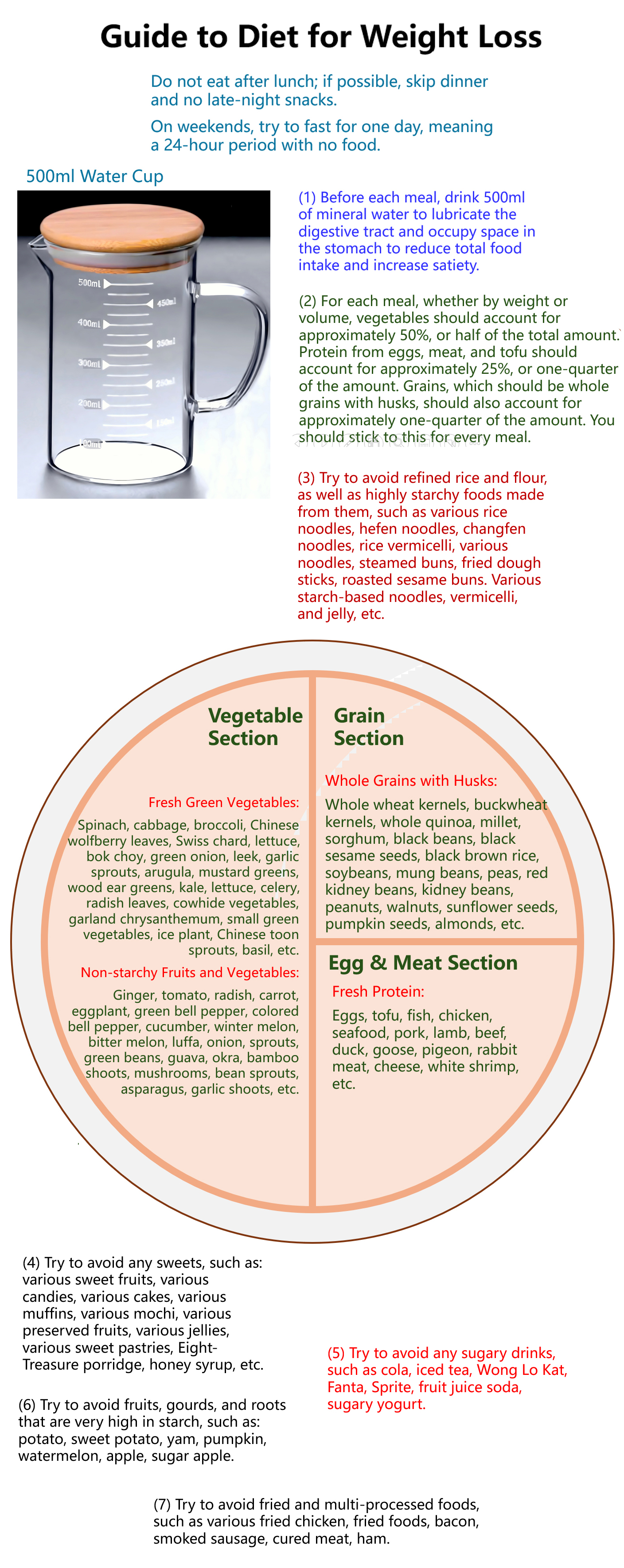 Guide to Diet for Weight Loss

Do not eat after lunch; if possible, skip dinner and no late-night snacks.

On weekends, try to fast for one day, meaning a 24-hour period with no food.

500ml Water Cup

500ml
450ml
400ml
350ml
300ml
250ml
200ml
150ml
100ml

(1) Before each meal, drink 500ml of mineral water to lubricate the digestive tract and occupy space in the stomach to reduce total food intake and increase satiety.

(2) For each meal, whether by weight or volume, vegetables should account for approximately 50%, or half of the total amount. Protein from eggs, meat, and tofu should account for approximately 25%, or one-quarter of the amount. Grains, which should be whole grains with husks, should also account for approximately one-quarter of the amount. You should stick to this for every meal.

(3) Try to avoid refined rice and flour, as well as highly starchy foods made from them, such as various rice noodles, hefen noodles, changfen noodles, rice vermicelli, various noodles, steamed buns, fried dough sticks, roasted sesame buns. Various starch-based noodles, vermicelli, and jelly, etc.

Vegetable Section

Fresh Green Vegetables:

Spinach, cabbage, broccoli, Chinese wolfberry leaves, Swiss chard, lettuce, bok choy, green onion, leek, garlic sprouts, arugula, mustard greens, wood ear greens, kale, lettuce, celery, radish leaves, cowhide vegetables, garland chrysanthemum, small green vegetables, ice plant, Chinese toon sprouts, basil, etc.

Non-starchy Fruits and Vegetables:

Ginger, tomato, radish, carrot, eggplant, green bell pepper, colored bell pepper, cucumber, winter melon, bitter melon, luffa, onion, sprouts, green beans, guava, okra, bamboo shoots, mushrooms, bean sprouts, asparagus, garlic shoots, etc.

Grain Section

Whole Grains with Husks:

Whole wheat kernels, buckwheat kernels, whole quinoa, millet, sorghum, black beans, black sesame seeds, black brown rice, soybeans, mung beans, peas, red kidney beans, kidney beans, peanuts, walnuts, sunflower seeds, pumpkin seeds, almonds, etc.

Egg & Meat Section

Fresh Protein:

Eggs, tofu, fish, chicken, seafood, pork, lamb, beef, duck, goose, pigeon, rabbit meat, cheese, white shrimp, etc.

(4) Try to avoid any sweets, such as: various sweet fruits, various candies, various cakes, various muffins, various mochi, various preserved fruits, various jellies, various sweet pastries, Eight-Treasure porridge, honey syrup, etc.

(5) Try to avoid any sugary drinks, such as cola, iced tea, Wong Lo Kat, Fanta, Sprite, fruit juice soda, sugary yogurt.

(6) Try to avoid fruits, gourds, and roots that are very high in starch, such as: potato, sweet potato, yam, pumpkin, watermelon, apple, sugar apple.

(7) Try to avoid fried and multi-processed foods, such as various fried chicken, fried foods, bacon, smoked sausage, cured meat, ham.